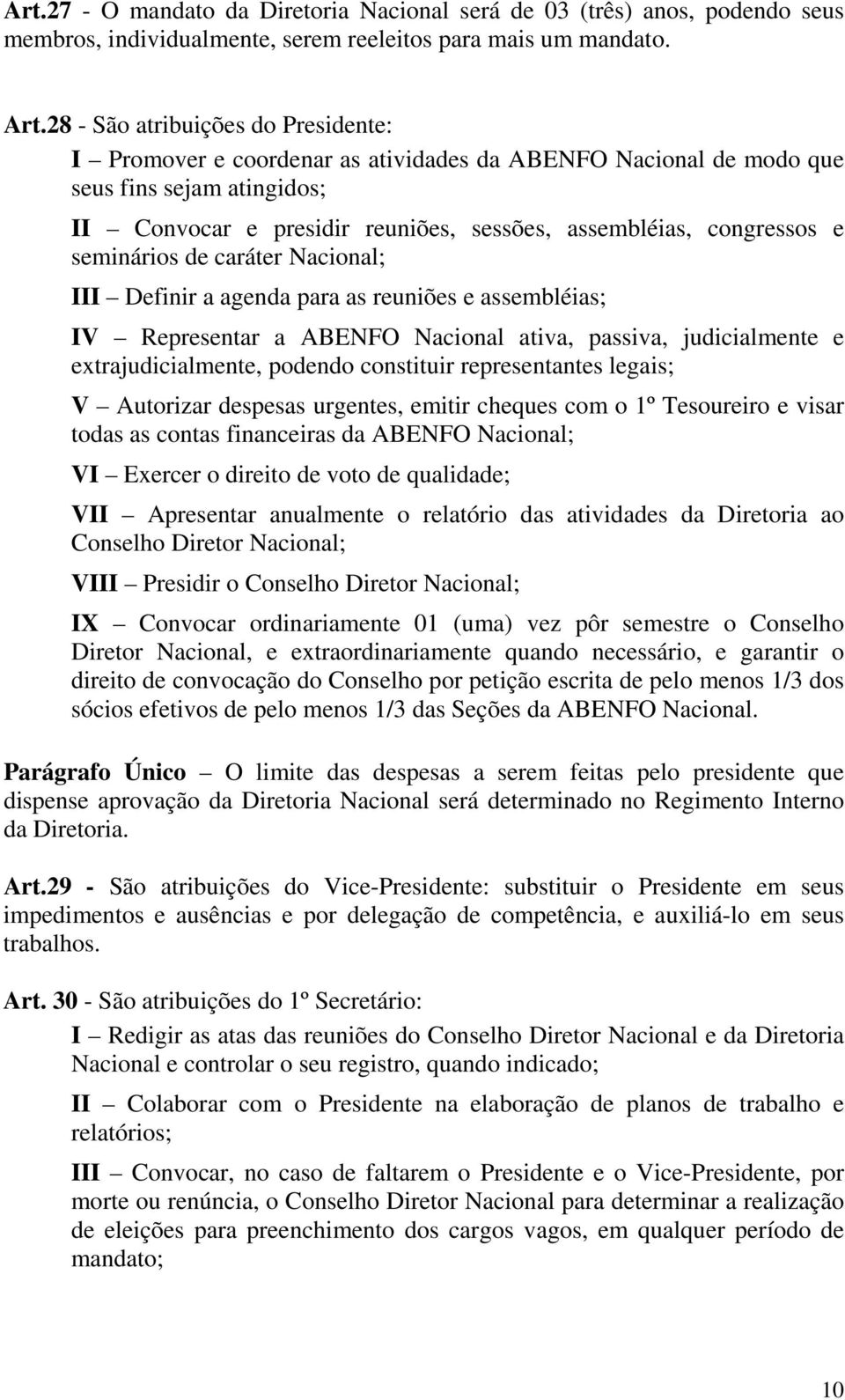 Art.27 - O mandato da Diretoria Nacional será de 03 (três) anos, podendo seus membros, individualmente, serem reeleitos para mais um mandato.

Art.28 - São atribuições do Presidente:

I – Promover e coordenar as atividades da ABENFO Nacional de modo que seus fins sejam atingidos;

II – Convocar e presidir reuniões, sessões, assembléias, congressos e seminários de caráter Nacional;

III – Definir a agenda para as reuniões e assembléias;

IV – Representar a ABENFO Nacional ativa, passiva, judicialmente e extrajudicialmente, podendo constituir representantes legais;

V – Autorizar despesas urgentes, emitir cheques com o 1º Tesoureiro e visar todas as contas financeiras da ABENFO Nacional;

VI – Exercer o direito de voto de qualidade;

VII – Apresentar anualmente o relatório das atividades da Diretoria ao Conselho Diretor Nacional;

VIII – Presidir o Conselho Diretor Nacional;

IX – Convocar ordinariamente 01 (uma) vez pôr semestre o Conselho Diretor Nacional, e extraordinariamente quando necessário, e garantir o direito de convocação do Conselho por petição escrita de pelo menos 1/3 dos sócios efetivos de pelo menos 1/3 das Seções da ABENFO Nacional.

Parágrafo Único – O limite das despesas a serem feitas pelo presidente que dispense aprovação da Diretoria Nacional será determinado no Regimento Interno da Diretoria.

Art.29 - São atribuições do Vice-Presidente: substituir o Presidente em seus impedimentos e ausências e por delegação de competência, e auxiliá-lo em seus trabalhos.

Art. 30 - São atribuições do 1º Secretário:

I – Redigir as atas das reuniões do Conselho Diretor Nacional e da Diretoria Nacional e controlar o seu registro, quando indicado;

II – Colaborar com o Presidente na elaboração de planos de trabalho e relatórios;

III – Convocar, no caso de faltarem o Presidente e o Vice-Presidente, por morte ou renúncia, o Conselho Diretor Nacional para determinar a realização de eleições para preenchimento dos cargos vagos, em qualquer período de mandato;

10